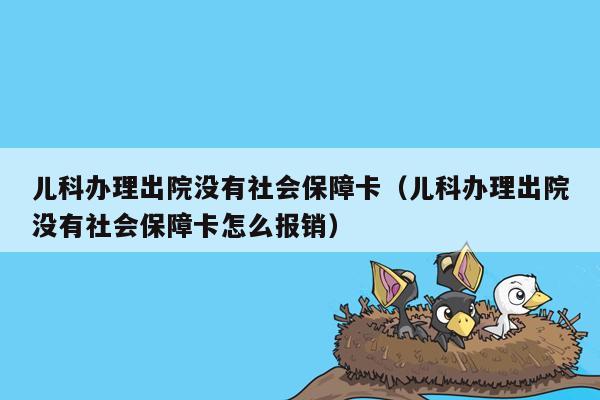 儿科办理出院没有社会保障卡（儿科办理出院没有社会保障卡怎么报销）